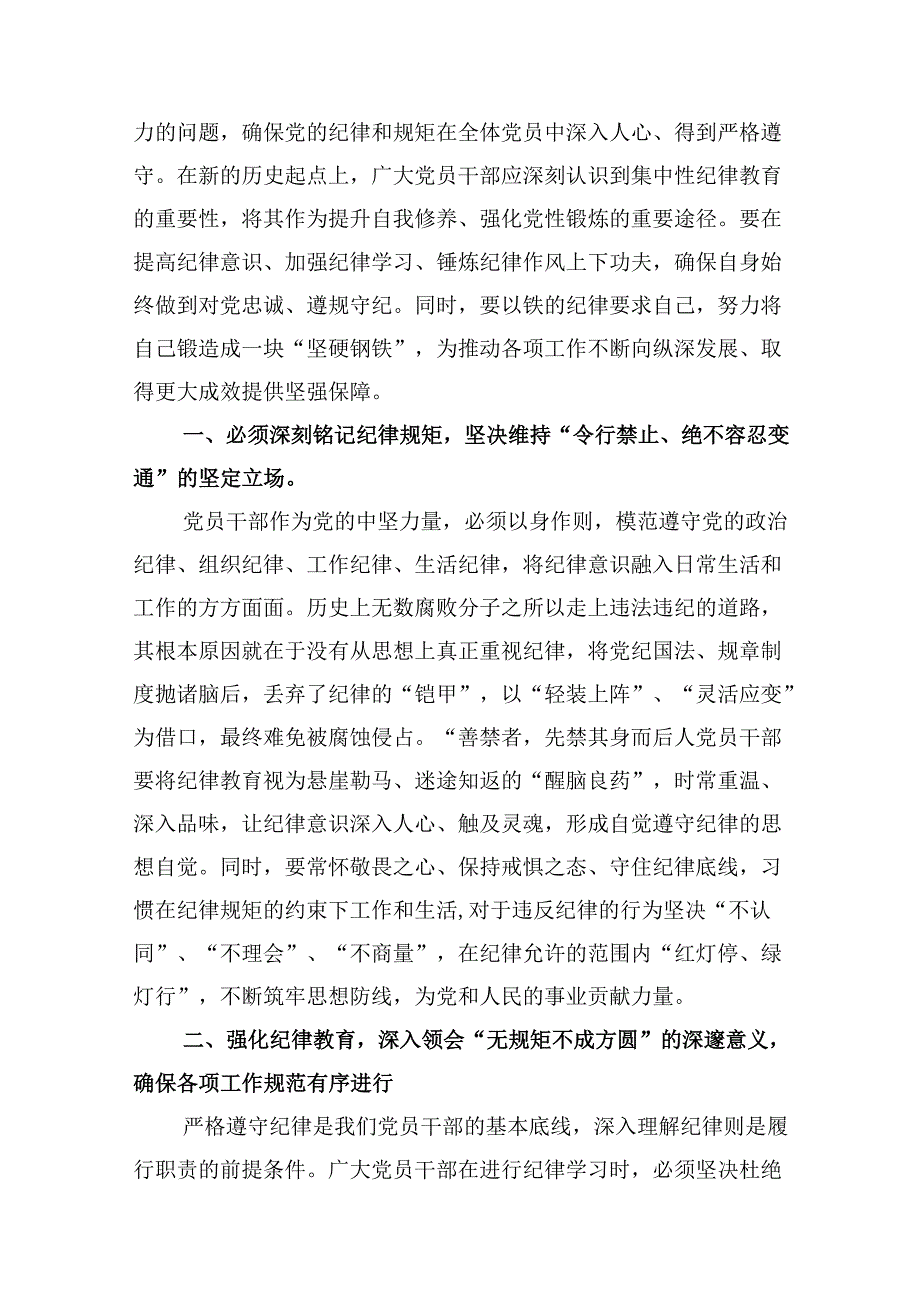 力的问题，确保党的纪律和规矩在全体党员中深入人心、得到严格遵守。在新的历史起点上，广大党员干部应深刻认识到集中性纪律教育的重要性，将其作为提升自我修养、强化党性锻炼的重要途径。要在提高纪律意识、加强纪律学习、锤炼纪律作风上下功夫，确保自身始终做到对党忠诚、遵规守纪。同时，要以铁的纪律要求自己，努力将自己锻造成一块“坚硬钢铁”，为推动各项工作不断向纵深发展、取得更大成效提供坚强保障。

一、必须深刻铭记纪律规矩，坚决维持“令行禁止、绝不容忍变通”的坚定立场。

党员干部作为党的中坚力量，必须以身作则，模范遵守党的政治纪律、组织纪律、工作纪律、生活纪律，将纪律意识融入日常生活和工作的方方面面。历史上无数腐败分子之所以走上违法违纪的道路，其根本原因就在于没有从思想上真正重视纪律，将党纪国法、规章制度抛诸脑后，丢弃了纪律的“铠甲”，以“轻装上阵”、“灵活应变”为借口，最终难免被腐蚀侵占。“善禁者，先禁其身而后人党员干部要将纪律教育视为悬崖勒马、迷途知返的“醒脑良药”，时常重温、深入品味，让纪律意识深入人心、触及灵魂，形成自觉遵守纪律的思想自觉。同时，要常怀敬畏之心、保持戒惧之态、守住纪律底线，习惯在纪律规矩的约束下工作和生活,对于违反纪律的行为坚决“不认同”、“不理会”、“不商量”，在纪律允许的范围内“红灯停、绿灯行”，不断筑牢思想防线，为党和人民的事业贡献力量。

二、强化纪律教育，深入领会“无规矩不成方圆”的深邃意义，确保各项工作规范有序进行

严格遵守纪律是我们党员干部的基本底线，深入理解纪律则是履行职责的前提条件。广大党员干部在进行纪律学习时，必须坚决杜绝